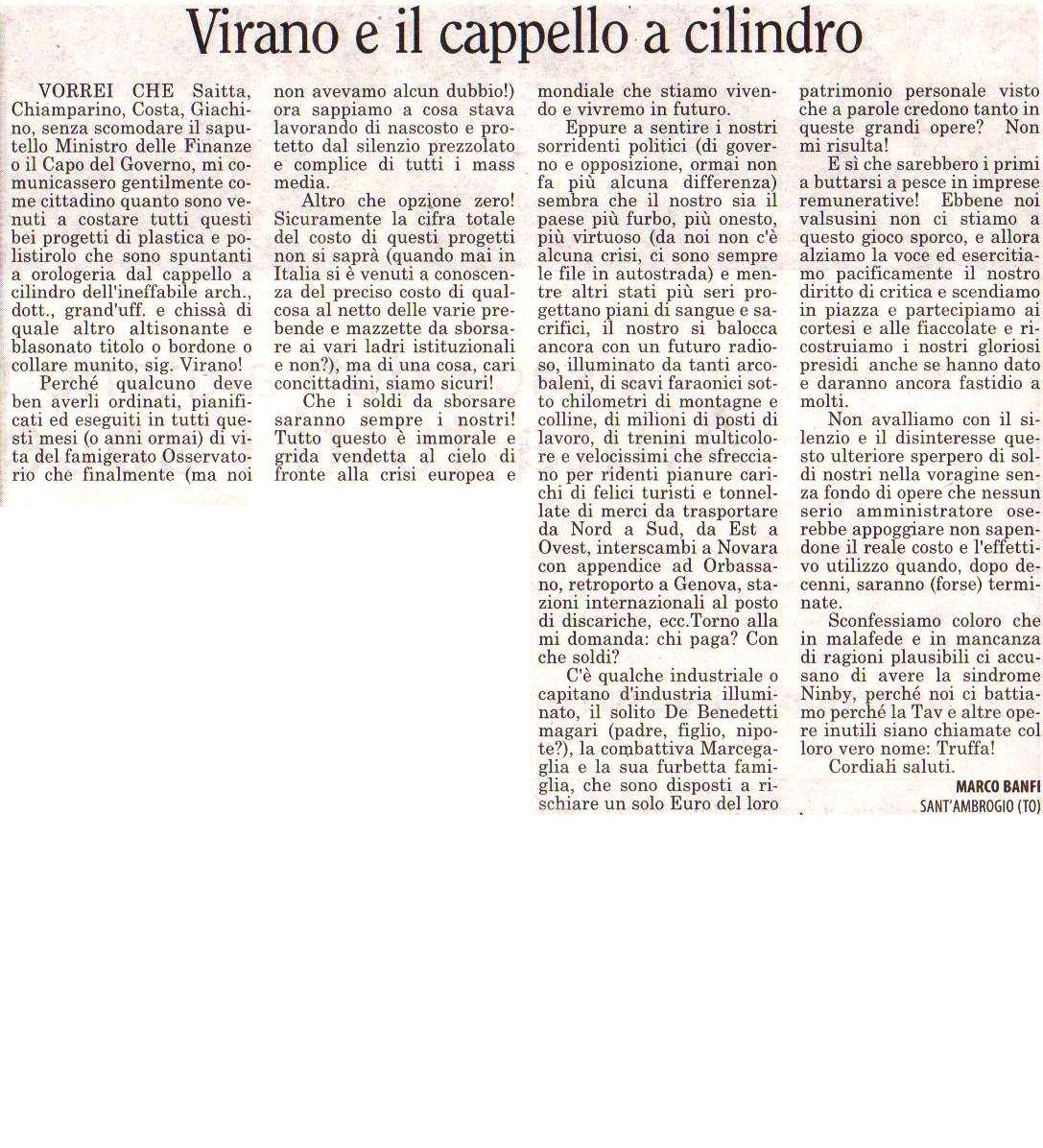 Virano e il cappello a cilindro

VORREI CHE Saitta, Chiamparino, Costa, Giachino, senza scomodare il saputello Ministro delle Finanze o il Capo del Governo, mi comunicassero gentilmente come cittadino quanto sono venuti a costare tutti questi bei progetti di plastica e polistirolo che sono spuntanti a orologeria dal cappello a cilindro dell'ineffabile arch., dott., grand'uff. e chissà di quale altro altisonante e blasonato titolo o bordone o collare munito, sig. Virano!

Perché qualcuno deve ben averli ordinati, pianificati ed eseguiti in tutti questi mesi (o anni ormai) di vita del famigerato Osservatorio che finalmente (ma noi non avevamo alcun dubbio!) ora sappiamo a cosa stava lavorando di nascosto e protetto dal silenzio prezzolato e complice di tutti i mass media.

Altro che opzione zero! Sicuramente la cifra totale del costo di questi progetti non si saprà (quando mai in Italia si è venuti a conoscenza del preciso costo di qualcosa al netto delle varie prebende e mazzette da sborsare ai vari ladri istituzionali e non?), ma di una cosa, cari concittadini, siamo sicuri!

Che i soldi da sborsare saranno sempre i nostri! Tutto questo è immorale e grida vendetta al cielo di fronte alla crisi europea e mondiale che stiamo vivendo e vivremo in futuro.

Eppure a sentire i nostri sorridenti politici (di governo e opposizione, ormai non fa più alcuna differenza) sembra che il nostro sia il paese più furbo, più onesto, più virtuoso (da noi non c'è alcuna crisi, ci sono sempre le file in autostrada) e mentre altri stati più seri progettano piani di sangue e sacrifici, il nostro si balocca ancora con un futuro radioso, illuminato da tanti arcobaleni, di scavi faraonici sotto chilometri di montagne e colline, di milioni di posti di lavoro, di trenini multicolore e velocissimi che sfrecciano per ridenti pianure carichi di felici turisti e tonnellate di merci da trasportare da Nord a Sud, da Est a Ovest, interscambi a Novara con appendice ad Orbassano, retroporto a Genova, stazioni internazionali al posto di discariche, ecc.Torno alla mi domanda: chi paga? Con che soldi?

C'è qualche industriale o capitano d'industria illuminato, il solito De Benedetti magari (padre, figlio, nipote?), la combattiva Marcegaglia e la sua furbetta famiglia, che sono disposti a rischiare un solo Euro del loro patrimonio personale visto che a parole credono tanto in queste grandi opere? Non mi risulta!

E sì che sarebbero i primi a buttarsi a pesce in imprese remunerative! Ebbene noi valsusini non ci stiamo a questo gioco sporco, e allora alziamo la voce ed esercitiamo pacificamente il nostro diritto di critica e scendiamo in piazza e partecipiamo ai cortesi e alle fiaccolate e ricostruiamo i nostri gloriosi presidi anche se hanno dato e daranno ancora fastidio a molti.

Non avalliamo con il silenzio e il disinteresse questo ulteriore sperpero di soldi nostri nella voragine senza fondo di opere che nessun serio amministratore oserebbe appoggiare non sapendone il reale costo e l'effettivo utilizzo quando, dopo decenni, saranno (forse) terminate.

Sconfessiamo coloro che in malafede e in mancanza di ragioni plausibili ci accusano di avere la sindrome Ninby, perché noi ci battiamo perché la Tav e altre opere inutili siano chiamate col loro vero nome: Truffa!

Cordiali saluti.

MARCO BANFI
SANT'AMBROGIO (TO)